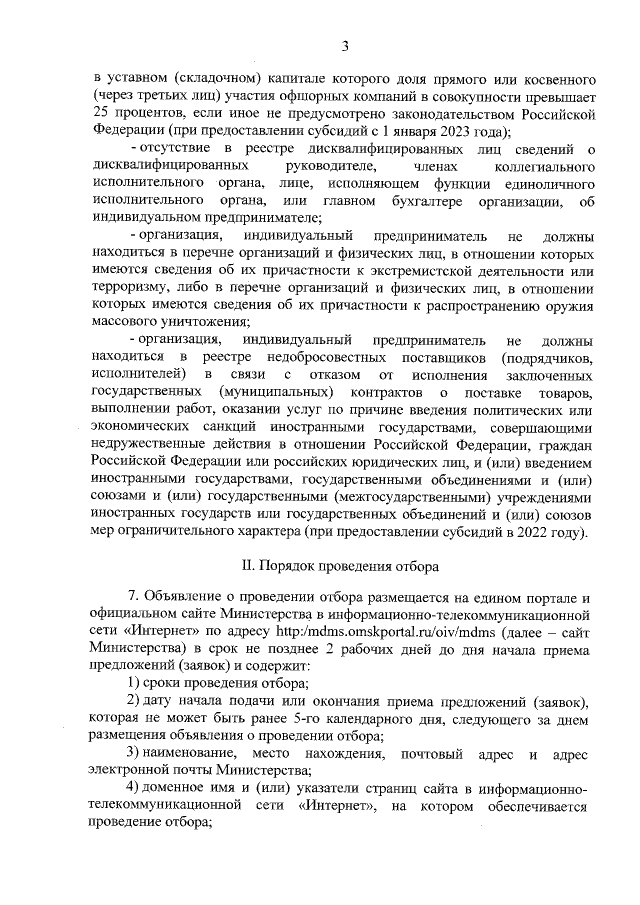 3

в уставном (складочном) капитале которого доля прямого или косвенного (через третьих лиц) участия офшорных компаний в совокупности превышает 25 процентов, если иное не предусмотрено законодательством Российской Федерации (при предоставлении субсидий с 1 января 2023 года);

- отсутствие в реестре дисквалифицированных лиц сведений о дисквалифицированных руководителе, членах коллегиального исполнительного органа, лице, исполняющем функции единоличного исполнительного органа, или главном бухгалтере организации, об индивидуальном предпринимателе;

- организация, индивидуальный предприниматель не должны находиться в перечне организаций и физических лиц, в отношении которых имеются сведения об их причастности к экстремистской деятельности или терроризму, либо в перечне организаций и физических лиц, в отношении которых имеются сведения об их причастности к распространению оружия массового уничтожения;

- организация, индивидуальный предприниматель не должны находиться в реестре недобросовестных поставщиков (подрядчиков, исполнителей) в связи с отказом от исполнения заключенных государственных (муниципальных) контрактов о поставке товаров, выполнении работ, оказании услуг по причине введения политических или экономических санкций иностранными государствами, совершающими недружественные действия в отношении Российской Федерации, граждан Российской Федерации или российских юридических лиц, и (или) введением иностранными государствами, государственными объединениями и (или) союзами и (или) государственными (межгосударственными) учреждениями иностранных государств или государственных объединений и (или) союзов мер ограничительного характера (при предоставлении субсидий в 2022 году).

II. Порядок проведения отбора

7. Объявление о проведении отбора размещается на едином портале и официальном сайте Министерства в информационно-телекоммуникационной сети «Интернет» по адресу http:/mdms.omskportal.ru/oiv/mdms (далее – сайт Министерства) в срок не позднее 2 рабочих дней до дня начала приема предложений (заявок) и содержит:

1) сроки проведения отбора;

2) дату начала подачи или окончания приема предложений (заявок), которая не может быть ранее 5-го календарного дня, следующего за днем размещения объявления о проведении отбора;

3) наименование, место нахождения, почтовый адрес и адрес электронной почты Министерства;

4) доменное имя и (или) указатели страниц сайта в информационно-телекоммуникационной сети «Интернет», на котором обеспечивается проведение отбора;